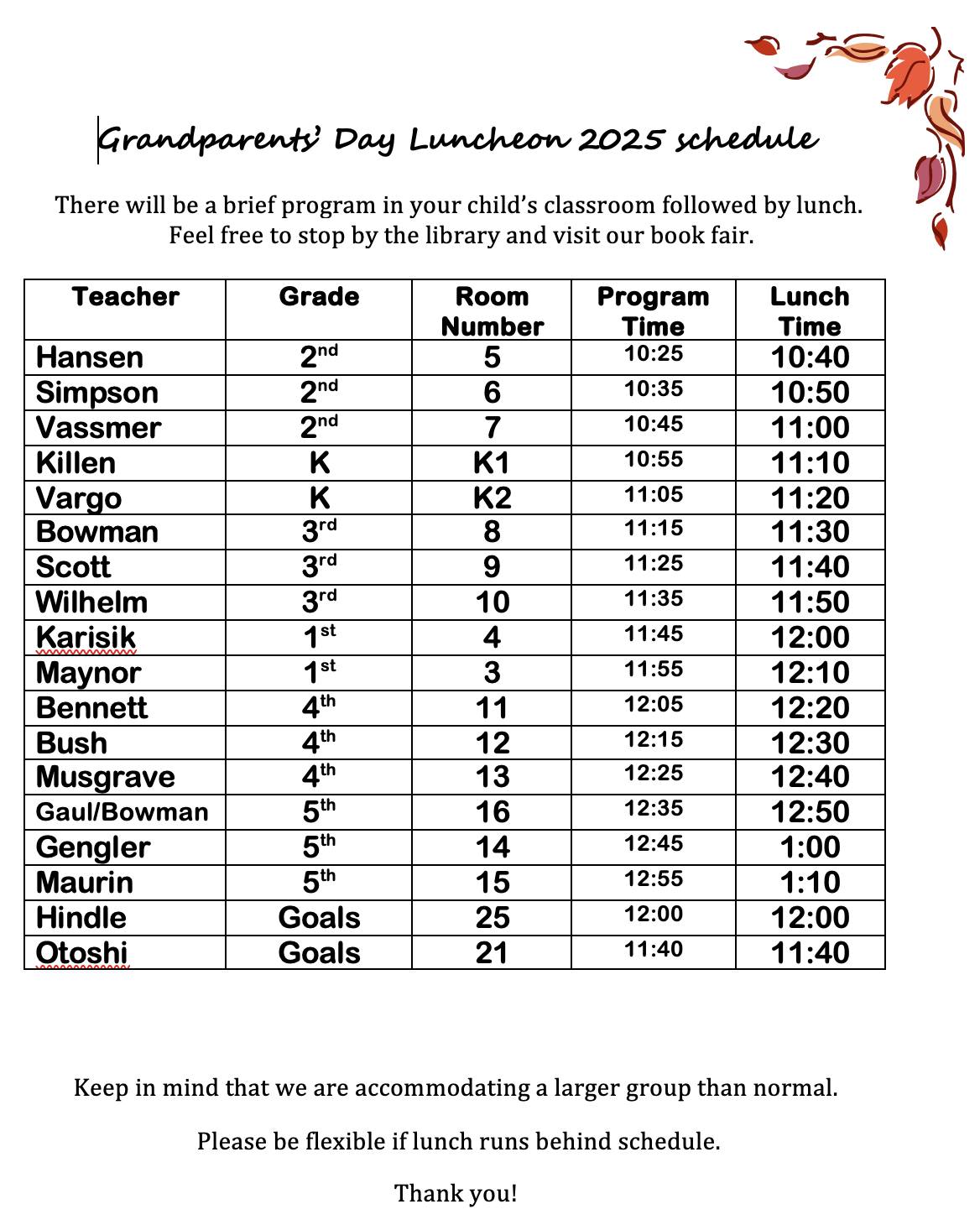 Grandparents' Day Luncheon 2025 schedule

There will be a brief program in your child's classroom followed by lunch. Feel free to stop by the library and visit our book fair.

| Teacher | Grade | Room Number | Program Time | Lunch Time |
|---|---|---|---|---|
| Hansen | 2nd | 5 | 10:25 | 10:40 |
| Simpson | 2nd | 6 | 10:35 | 10:50 |
| Vassmer | 2nd | 7 | 10:45 | 11:00 |
| Killen | K | K1 | 10:55 | 11:10 |
| Vargo | K | K2 | 11:05 | 11:20 |
| Bowman | 3rd | 8 | 11:15 | 11:30 |
| Scott | 3rd | 9 | 11:25 | 11:40 |
| Wilhelm | 3rd | 10 | 11:35 | 11:50 |
| Karisik | 1st | 4 | 11:45 | 12:00 |
| Maynor | 1st | 3 | 11:55 | 12:10 |
| Bennett | 4th | 11 | 12:05 | 12:20 |
| Bush | 4th | 12 | 12:15 | 12:30 |
| Musgrave | 4th | 13 | 12:25 | 12:40 |
| Gaul/Bowman | 5th | 16 | 12:35 | 12:50 |
| Gengler | 5th | 14 | 12:45 | 1:00 |
| Maurin | 5th | 15 | 12:55 | 1:10 |
| Hindle | Goals | 25 | 12:00 | 12:00 |
| Otoshi | Goals | 21 | 11:40 | 11:40 |

Keep in mind that we are accommodating a larger group than normal.

Please be flexible if lunch runs behind schedule.

Thank you!